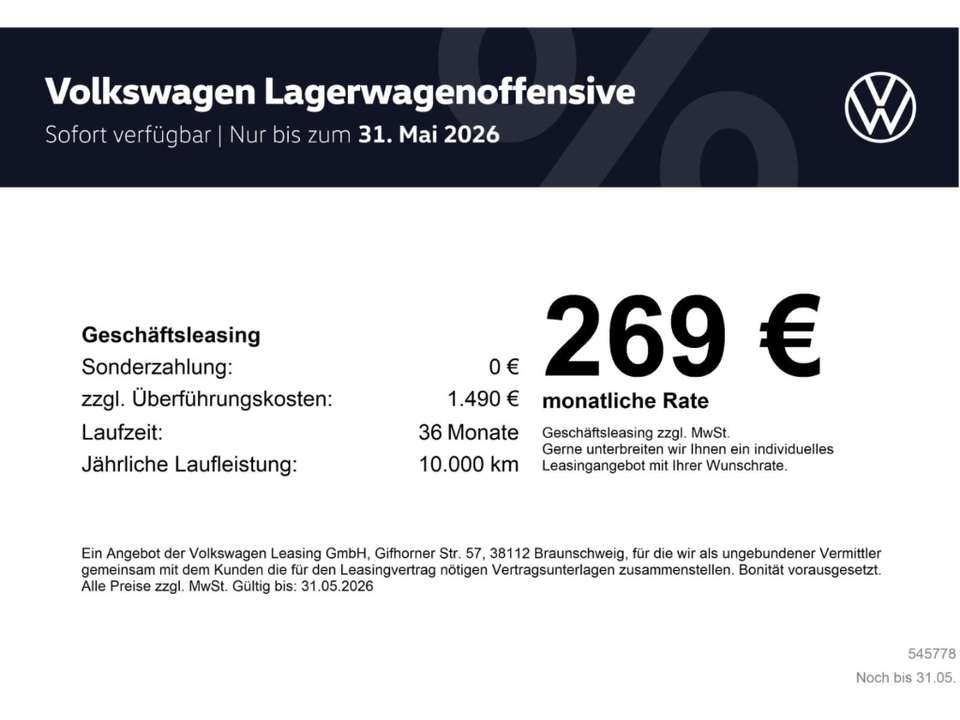 Volkswagen Lagerwagenoffensive
Sofort verfügbar | Nur bis zum 31. Mai 2026

Geschäftsleasing

| | |
|---|---|
| Sonderzahlung: | 0 € |
| zzgl. Überführungskosten: | 1.490 € |
| Laufzeit: | 36 Monate |
| Jährliche Laufleistung: | 10.000 km |

269 €
monatliche Rate
Geschäftsleasing zzgl. MwSt.
Gerne unterbreiten wir Ihnen ein individuelles Leasingangebot mit Ihrer Wunschrate.

Ein Angebot der Volkswagen Leasing GmbH, Gifhorner Str. 57, 38112 Braunschweig, für die wir als ungebundener Vermittler gemeinsam mit dem Kunden die für den Leasingvertrag nötigen Vertragsunterlagen zusammenstellen. Bonität vorausgesetzt. Alle Preise zzgl. MwSt. Gültig bis: 31.05.2026

545778
Noch bis 31.05.